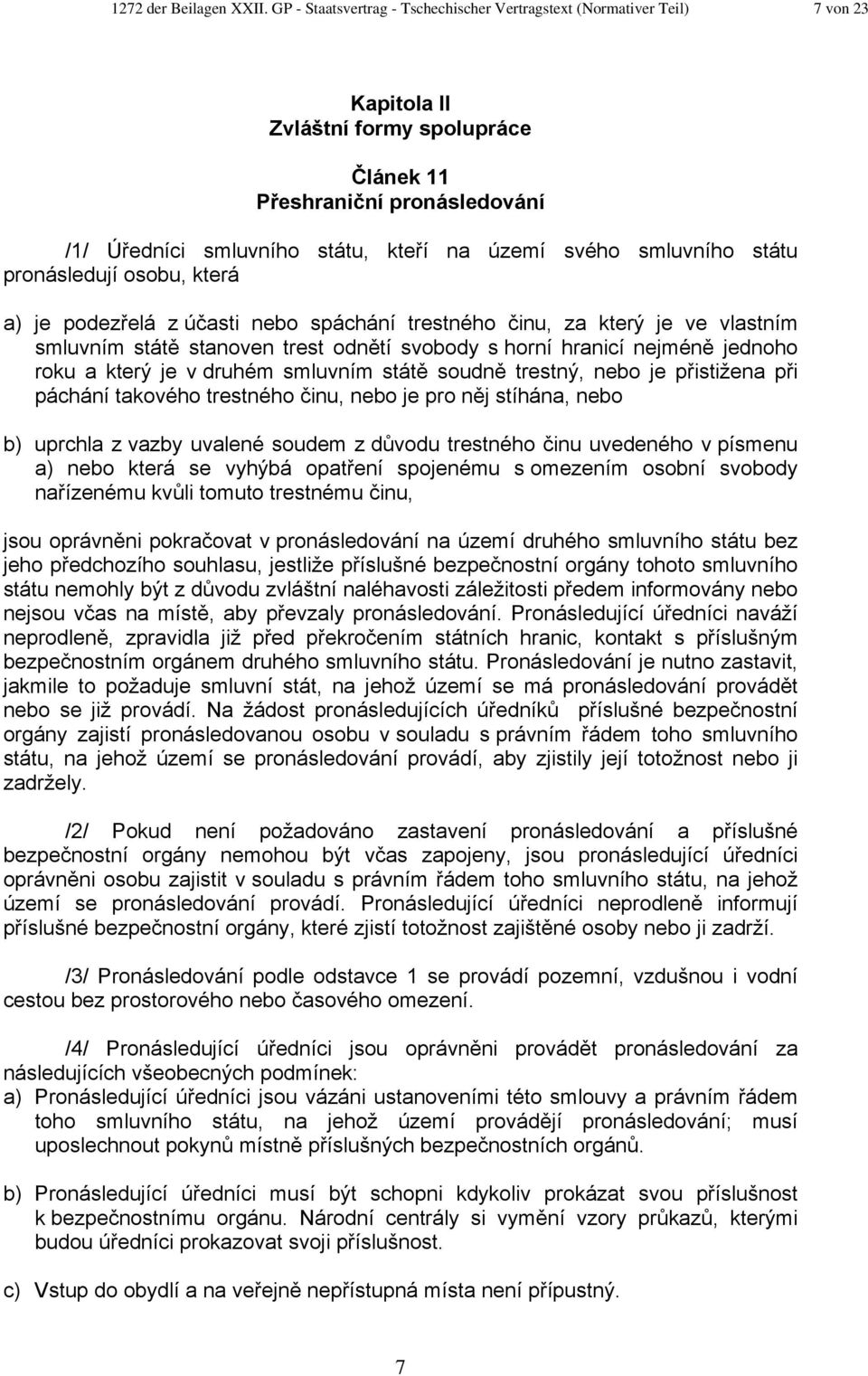 1272 der Beilagen XXII. GP - Staatsvertrag - Tschechischer Vertragstext (Normativer Teil) 7 von 23

Kapitola II
Zvláštní formy spolupráce

Článek 11
Přeshraniční pronásledování

/1/ Úředníci smluvního státu, kteří na území svého smluvního státu pronásledují osobu, která

a) je podezřelá z účasti nebo spáchání trestného činu, za který je ve vlastním smluvním státě stanoven trest odnětí svobody s horní hranicí nejméně jednoho roku a který je v druhém smluvním státě soudně trestný, nebo je přistižena při páchání takového trestného činu, nebo je pro něj stíhána, nebo

b) uprchla z vazby uvalené soudem z důvodu trestného činu uvedeného v písmenu a) nebo která se vyhýbá opatření spojenému s omezením osobní svobody nařízenému kvůli tomuto trestnému činu,

jsou oprávněni pokračovat v pronásledování na území druhého smluvního státu bez jeho předchozího souhlasu, jestliže příslušné bezpečnostní orgány tohoto smluvního státu nemohly být z důvodu zvláštní naléhavosti záležitosti předem informovány nebo nejsou včas na místě, aby převzaly pronásledování. Pronásledující úředníci naváží neprodleně, zpravidla již před překročením státních hranic, kontakt s příslušným bezpečnostním orgánem druhého smluvního státu. Pronásledování je nutno zastavit, jakmile to požaduje smluvní stát, na jehož území se má pronásledování provádět nebo se již provádí. Na žádost pronásledujících úředníků příslušné bezpečnostní orgány zajistí pronásledovanou osobu v souladu s právním řádem toho smluvního státu, na jehož území se pronásledování provádí, aby zjistily její totožnost nebo ji zadržely.

/2/ Pokud není požadováno zastavení pronásledování a příslušné bezpečnostní orgány nemohou být včas zapojeny, jsou pronásledující úředníci oprávněni osobu zajistit v souladu s právním řádem toho smluvního státu, na jehož území se pronásledování provádí. Pronásledující úředníci neprodleně informují příslušné bezpečnostní orgány, které zjistí totožnost zajištěné osoby nebo ji zadrží.

/3/ Pronásledování podle odstavce 1 se provádí pozemní, vzdušnou i vodní cestou bez prostorového nebo časového omezení.

/4/ Pronásledující úředníci jsou oprávněni provádět pronásledování za následujících všeobecných podmínek:
a) Pronásledující úředníci jsou vázáni ustanoveními této smlouvy a právním řádem toho smluvního státu, na jehož území provádějí pronásledování; musí uposlechnout pokynů místně příslušných bezpečnostních orgánů.

b) Pronásledující úředníci musí být schopni kdykoliv prokázat svou příslušnost k bezpečnostnímu orgánu. Národní centrály si vymění vzory průkazů, kterými budou úředníci prokazovat svoji příslušnost.

c) Vstup do obydlí a na veřejně nepřístupná místa není přípustný.

7